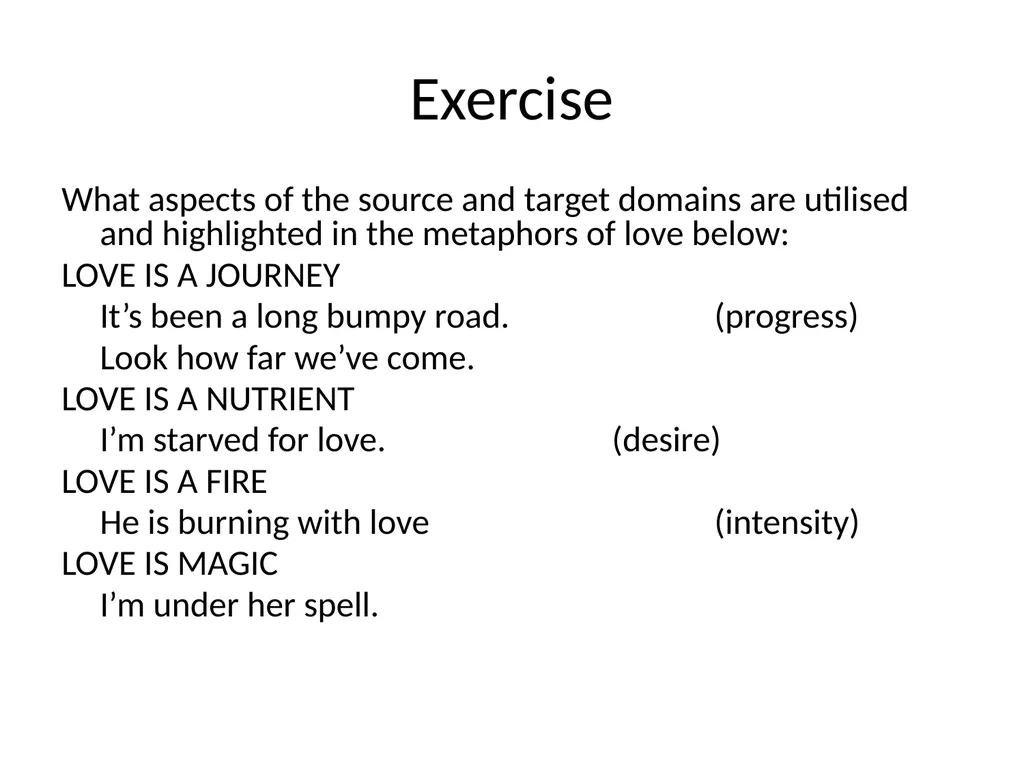 Exercise

What aspects of the source and target domains are utilised and highlighted in the metaphors of love below:

LOVE IS A JOURNEY

It’s been a long bumpy road. (progress)

Look how far we’ve come.

LOVE IS A NUTRIENT

I’m starved for love. (desire)

LOVE IS A FIRE

He is burning with love (intensity)

LOVE IS MAGIC

I’m under her spell.